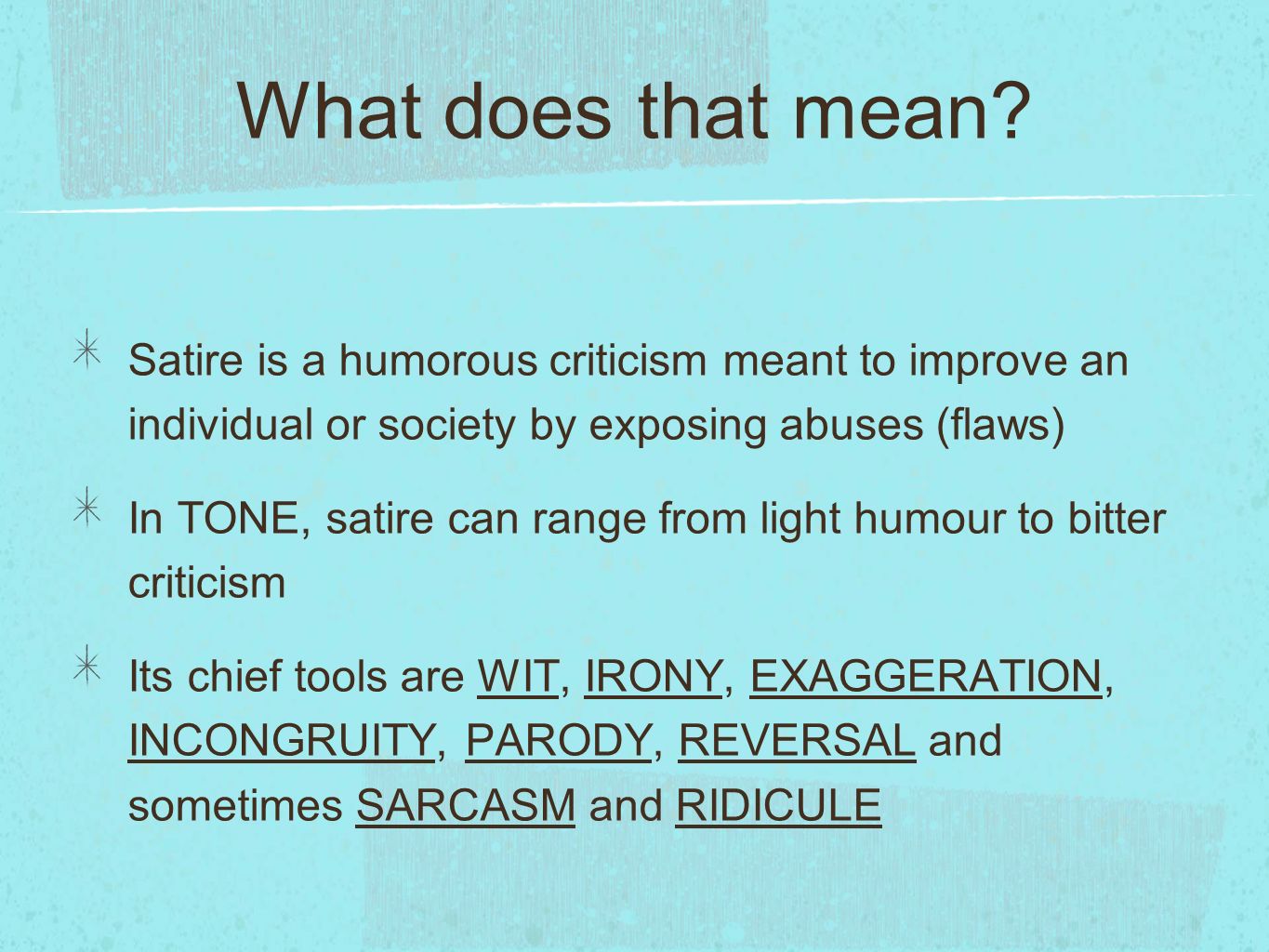 What does that mean?

Satire is a humorous criticism meant to improve an individual or society by exposing abuses (flaws)

In TONE, satire can range from light humour to bitter criticism

Its chief tools are WIT, IRONY, EXAGGERATION, INCONGRUITY, PARODY, REVERSAL and sometimes SARCASM and RIDICULE